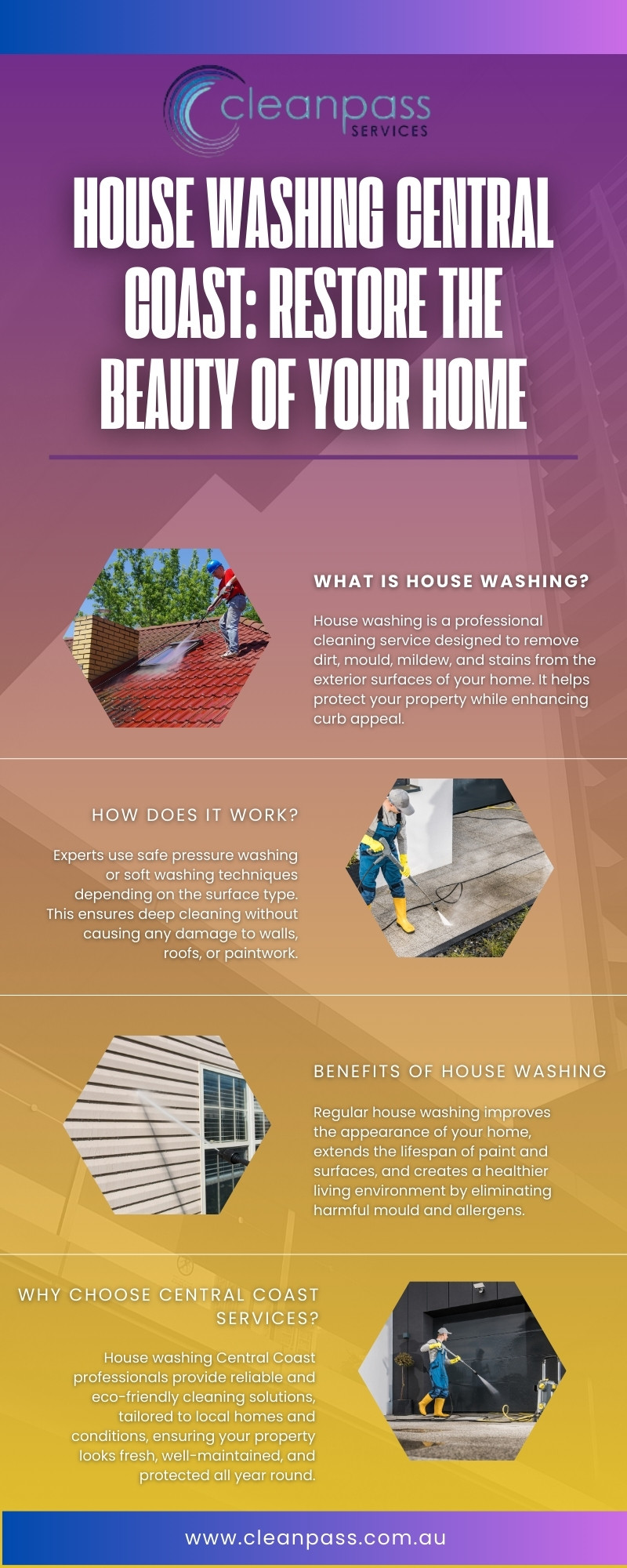 cleanpass
SERVICES

HOUSE WASHING CENTRAL COAST: RESTORE THE BEAUTY OF YOUR HOME

WHAT IS HOUSE WASHING?

House washing is a professional cleaning service designed to remove dirt, mould, mildew, and stains from the exterior surfaces of your home. It helps protect your property while enhancing curb appeal.

HOW DOES IT WORK?

Experts use safe pressure washing or soft washing techniques depending on the surface type. This ensures deep cleaning without causing any damage to walls, roofs, or paintwork.

BENEFITS OF HOUSE WASHING

Regular house washing improves the appearance of your home, extends the lifespan of paint and surfaces, and creates a healthier living environment by eliminating harmful mould and allergens.

WHY CHOOSE CENTRAL COAST SERVICES?

House washing Central Coast professionals provide reliable and eco-friendly cleaning solutions, tailored to local homes and conditions, ensuring your property looks fresh, well-maintained, and protected all year round.

www.cleanpass.com.au